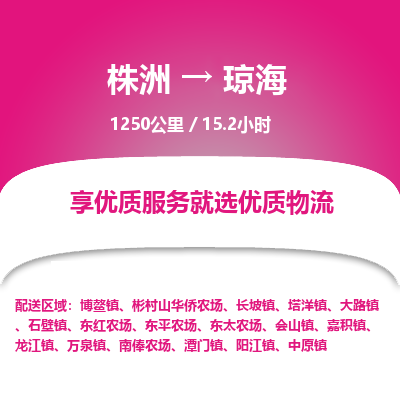 株洲 → 琼海

1250公里 / 15.2小时

享优质服务就选优质物流

配送区域：博鳌镇、彬村山华侨农场、长坡镇、塔洋镇、大路镇、石壁镇、东红农场、东平农场、东太农场、会山镇、嘉积镇、龙江镇、万泉镇、南俸农场、潭门镇、阳江镇、中原镇